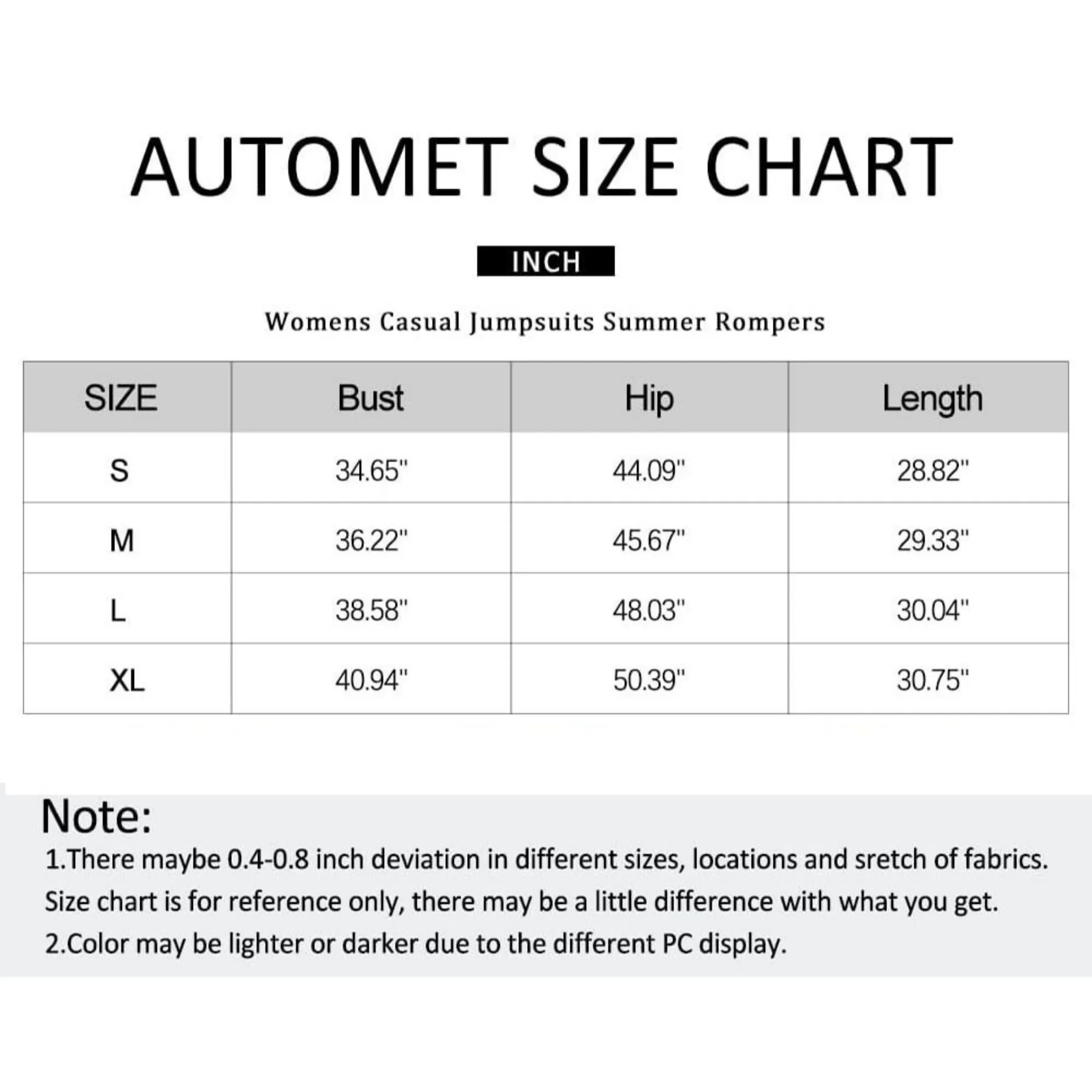 AUTOMET SIZE CHART

INCH

Womens Casual Jumpsuits Summer Rompers

| SIZE | Bust | Hip | Length |
|---|---|---|---|
| S | 34.65" | 44.09" | 28.82" |
| M | 36.22" | 45.67" | 29.33" |
| L | 38.58" | 48.03" | 30.04" |
| XL | 40.94" | 50.39" | 30.75" |

Note:
1.There maybe 0.4-0.8 inch deviation in different sizes, locations and sretch of fabrics. Size chart is for reference only, there may be a little difference with what you get.
2.Color may be lighter or darker due to the different PC display.